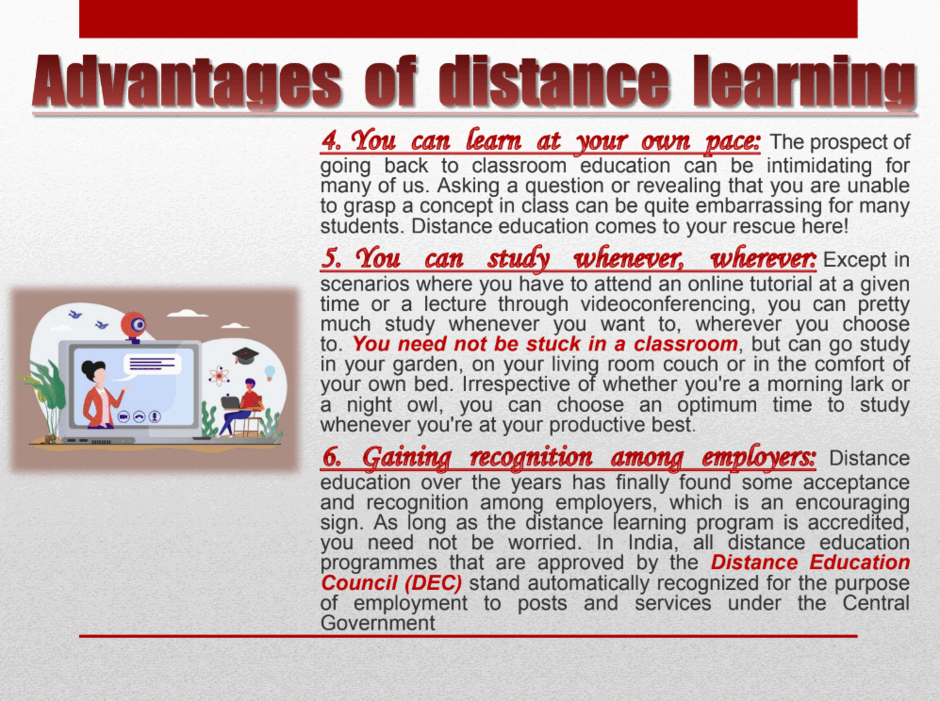 Advantages of distance learning

4. You can learn at your own pace: The prospect of going back to classroom education can be intimidating for many of us. Asking a question or revealing that you are unable to grasp a concept in class can be quite embarrassing for many students. Distance education comes to your rescue here!

5. You can study whenever, wherever: Except in scenarios where you have to attend an online tutorial at a given time or a lecture through videoconferencing, you can pretty much study whenever you want to, wherever you choose to. You need not be stuck in a classroom, but can go study in your garden, on your living room couch or in the comfort of your own bed. Irrespective of whether you're a morning lark or a night owl, you can choose an optimum time to study whenever you're at your productive best.

6. Gaining recognition among employers: Distance education over the years has finally found some acceptance and recognition among employers, which is an encouraging sign. As long as the distance learning program is accredited, you need not be worried. In India, all distance education programmes that are approved by the Distance Education Council (DEC) stand automatically recognized for the purpose of employment to posts and services under the Central Government